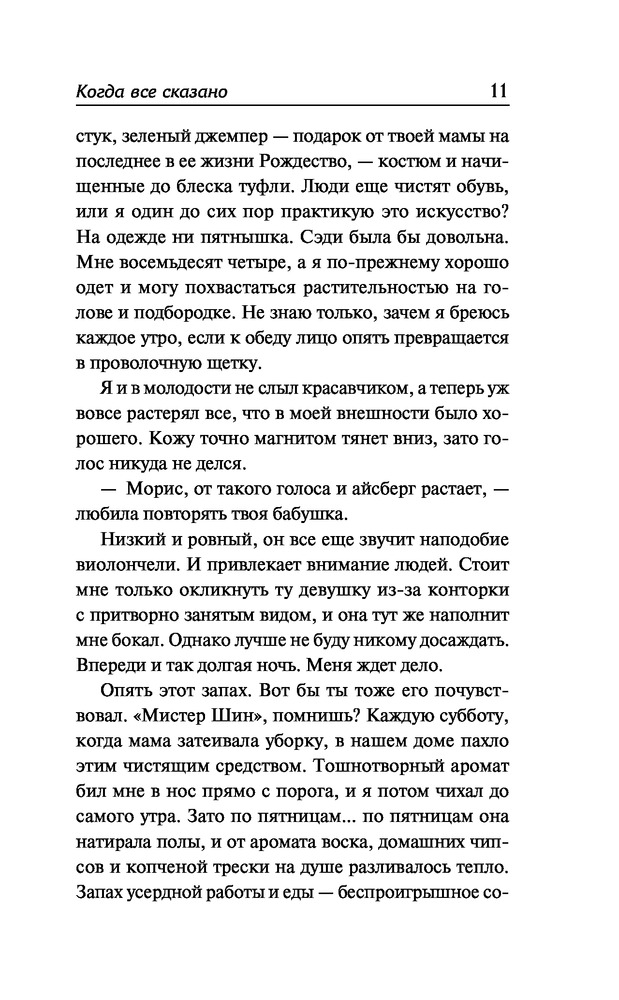 Когда все сказано 11

стук, зеленый джемпер — подарок от твоей мамы на последнее в ее жизни Рождество, — костюм и начищенные до блеска туфли. Люди еще чистят обувь, или я один до сих пор практикую это искусство? На одежде ни пятнышка. Сэди была бы довольна. Мне восемьдесят четыре, а я по-прежнему хорошо одет и могу похвастаться растительностью на голове и подбородке. Не знаю только, зачем я бреюсь каждое утро, если к обеду лицо опять превращается в проволочную щетку.

Я и в молодости не слыл красавчиком, а теперь уж вовсе растерял все, что в моей внешности было хорошего. Кожу точно магнитом тянет вниз, зато голос никуда не делся.

— Морис, от такого голоса и айсберг растает, — любила повторять твоя бабушка.

Низкий и ровный, он все еще звучит наподобие виолончели. И привлекает внимание людей. Стоит мне только окликнуть ту девушку из-за конторки с притворно занятым видом, и она тут же наполнит мне бокал. Однако лучше не буду никому досаждать. Впереди и так долгая ночь. Меня ждет дело.

Опять этот запах. Вот бы ты тоже его почувствовал. «Мистер Шин», помнишь? Каждую субботу, когда мама затеивала уборку, в нашем доме пахло этим чистящим средством. Тошнотворный аромат бил мне в нос прямо с порога, и я потом чихал до самого утра. Зато по пятницам... по пятницам она натирала полы, и от аромата воска, домашних чипсов и копченой трески на душе разливалось тепло. Запах усердной работы и еды — беспроигрышное со-